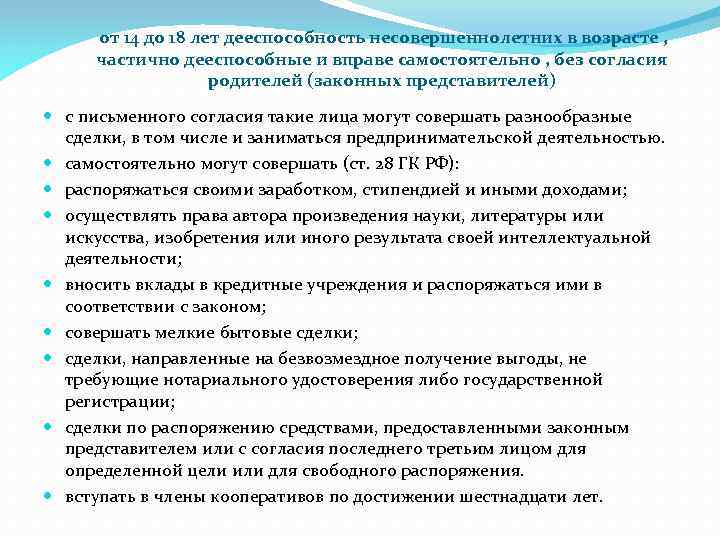 от 14 до 18 лет дееспособность несовершеннолетних в возрасте , частично дееспособные и вправе самостоятельно , без согласия родителей (законных представителей)

с письменного согласия такие лица могут совершать разнообразные сделки, в том числе и заниматься предпринимательской деятельностью.

самостоятельно могут совершать (ст. 28 ГК РФ):

распоряжаться своими заработком, стипендией и иными доходами;

осуществлять права автора произведения науки, литературы или искусства, изобретения или иного результата своей интеллектуальной деятельности;

вносить вклады в кредитные учреждения и распоряжаться ими в соответствии с законом;

совершать мелкие бытовые сделки;

сделки, направленные на безвозмездное получение выгоды, не требующие нотариального удостоверения либо государственной регистрации;

сделки по распоряжению средствами, предоставленными законным представителем или с согласия последнего третьим лицом для определенной цели или для свободного распоряжения.

вступать в члены кооперативов по достижении шестнадцати лет.